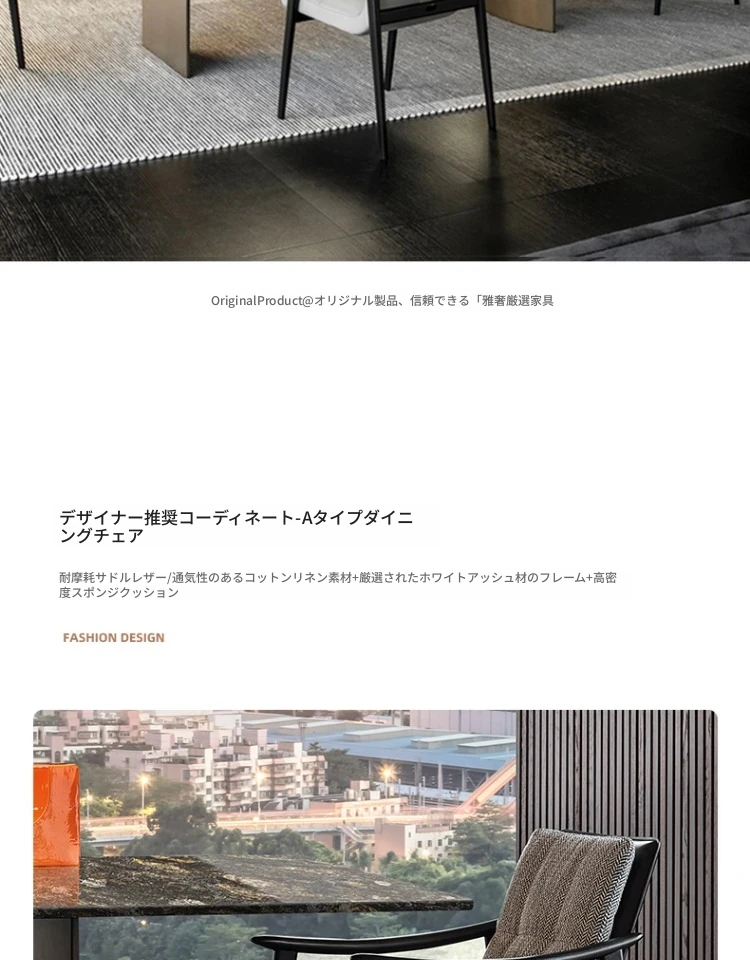 OriginalProduct@オリジナル製品、信頼できる「雅奢厳選家具

デザイナー推奨コーディネート-Aタイプダイニングチェア

耐摩耗サドルレザー/通気性のあるコットンリネン素材+厳選されたホワイトアッシュ材のフレーム+高密度スポンジクッション

FASHION DESIGN